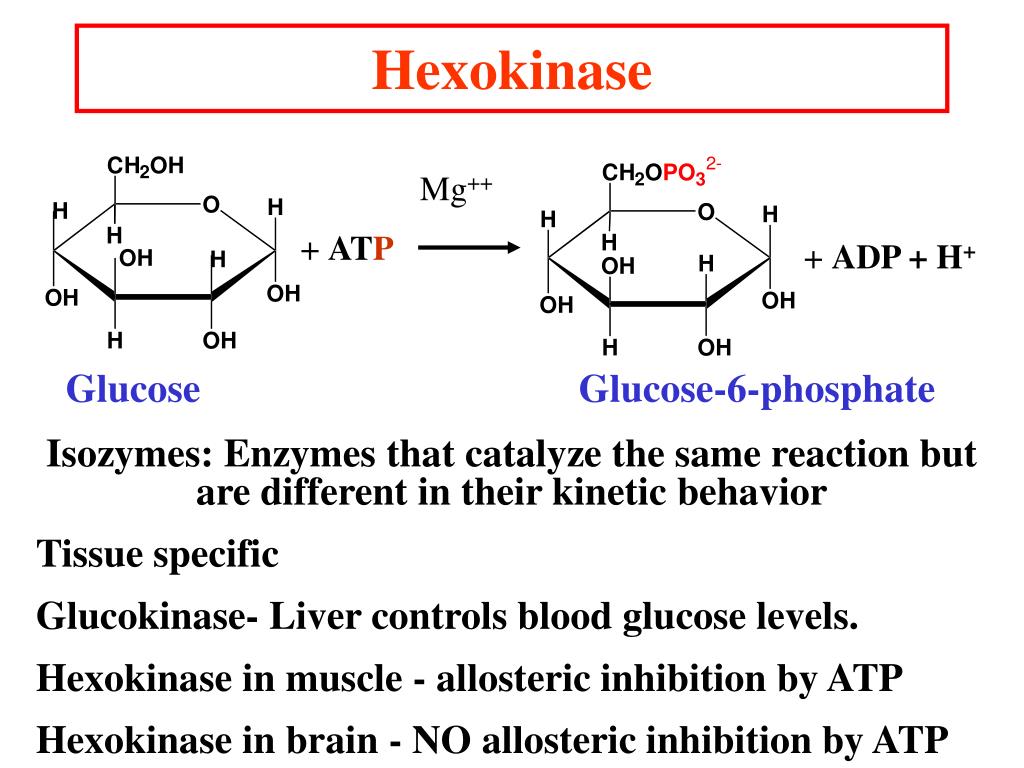 Hexokinase

$CH_2OH$
H
O
H
H
OH
H
OH
OH
H
OH

+ ATP

$Mg^{++}$

$CH_2OPO_3^{2-}$
H
O
H
H
OH
H
OH
OH
H
OH

+ ADP + $H^+$

Glucose

Glucose-6-phosphate

Isozymes: Enzymes that catalyze the same reaction but are different in their kinetic behavior

Tissue specific

Glucokinase- Liver controls blood glucose levels.

Hexokinase in muscle - allosteric inhibition by ATP

Hexokinase in brain - NO allosteric inhibition by ATP